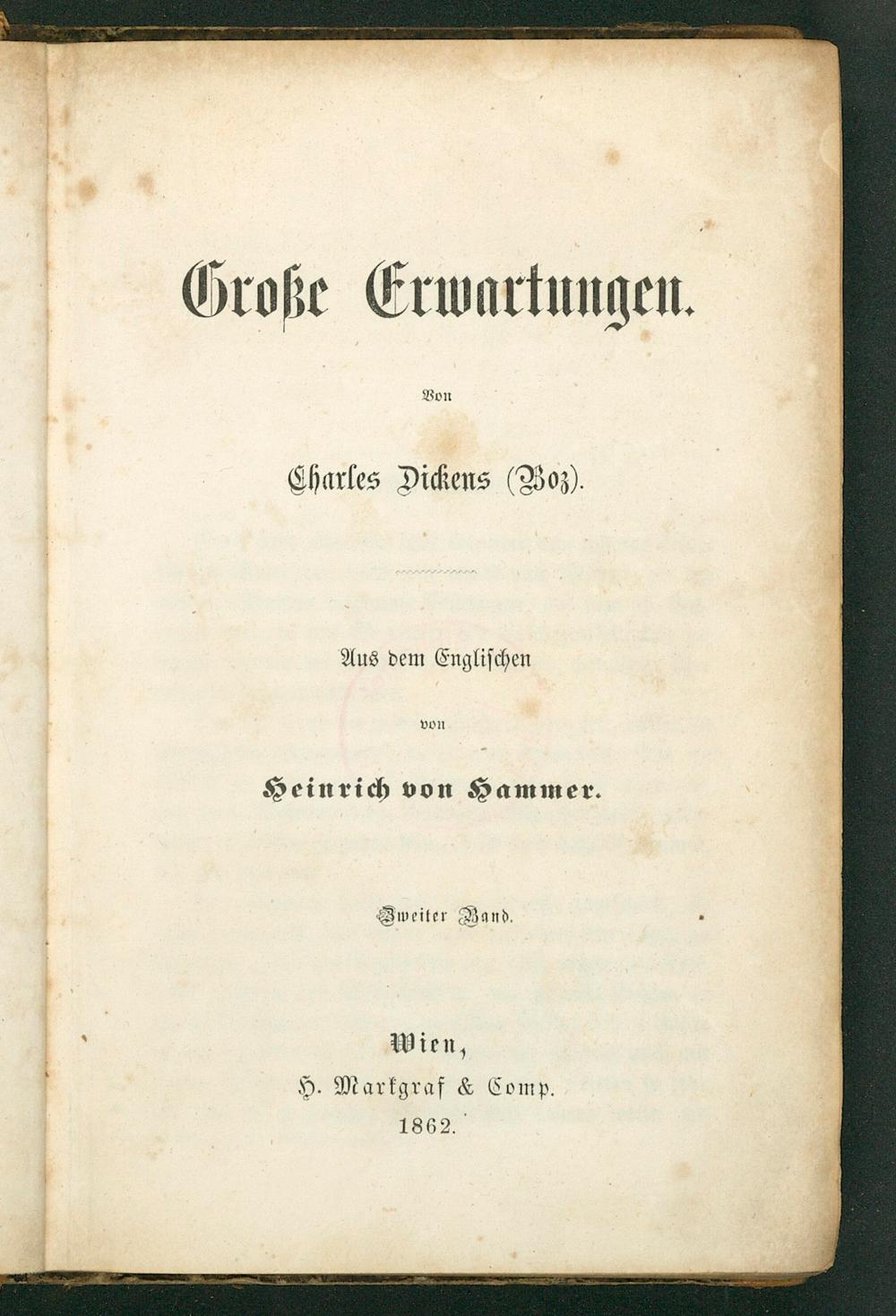 Große Erwartungen.

Von

Charles Dickens (Boz).

Aus dem Englischen

von

Heinrich von Hammer.

Zweiter Band.

Wien,
H. Markgraf & Comp.
1862.